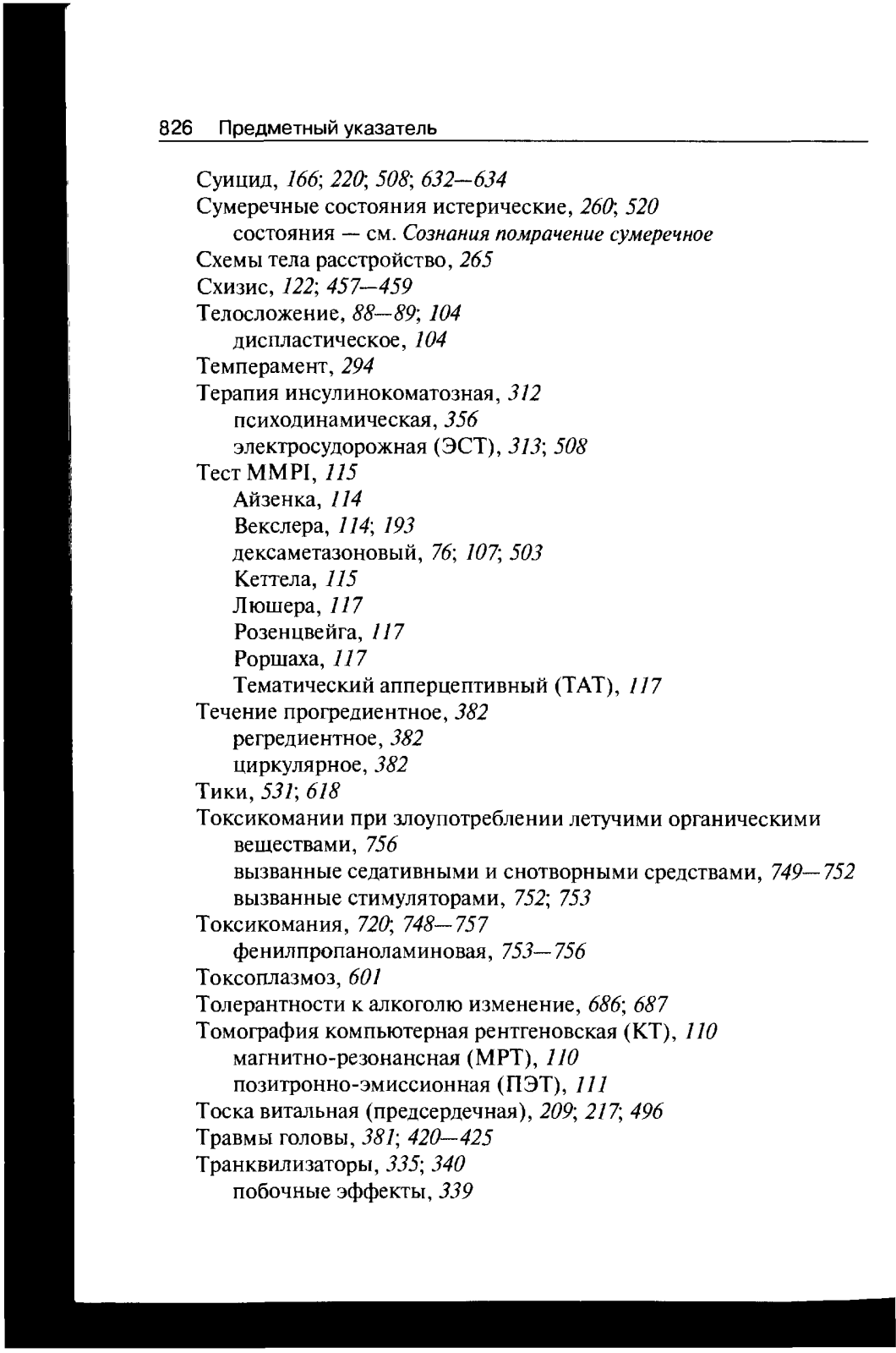 826 Предметный указатель

Суицид, 166; 220; 508; 632—634
Сумеречные состояния истерические, 260; 520
состояния — см. Сознания помрачение сумеречное
Схемы тела расстройство, 265
Схизис, 122; 457—459
Телосложение, 88—89; 104
диспластическое, 104
Темперамент, 294
Терапия инсулинокоматозная, 312
психодинамическая, 356
электросудорожная (ЭСТ), 313; 508
Тест MMPI, 115
Айзенка, 114
Векслера, 114; 193
дексаметазоновый, 76; 107; 503
Кеттела, 115
Люшера, 117
Розенцвейга, 117
Роршаха, 117
Тематический апперцептивный (ТАТ), 117
Течение прогредиентное, 382
регредиентное, 382
циркулярное, 382
Тики, 531; 618
Токсикомании при злоупотреблении летучими органическими веществами, 756
вызванные седативными и снотворными средствами, 749—752
вызванные стимуляторами, 752; 753
Токсикомания, 720; 748—757
фенилпропаноламиновая, 753—756
Токсоплазмоз, 601
Толерантности к алкоголю изменение, 686; 687
Томография компьютерная рентгеновская (КТ), 110
магнитно-резонансная (МРТ), 110
позитронно-эмиссионная (ПЭТ), 111
Тоска витальная (предсердечная), 209; 217; 496
Травмы головы, 381; 420—425
Транквилизаторы, 335; 340
побочные эффекты, 339